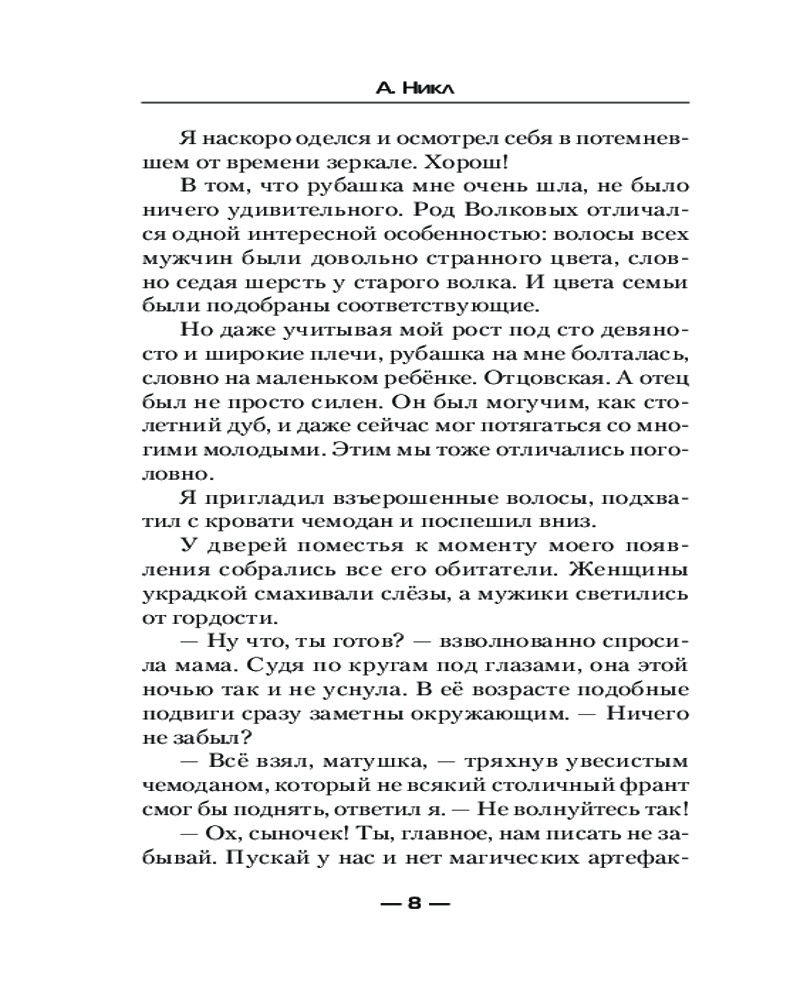 А. Никл

Я наскоро оделся и осмотрел себя в потемневшем от времени зеркале. Хорош!

В том, что рубашка мне очень шла, не было ничего удивительного. Род Волковых отличался одной интересной особенностью: волосы всех мужчин были довольно странного цвета, словно седая шерсть у старого волка. И цвета семьи были подобраны соответствующие.

Но даже учитывая мой рост под сто девяносто и широкие плечи, рубашка на мне болталась, словно на маленьком ребёнке. Отцовская. А отец был не просто силен. Он был могучим, как столетний дуб, и даже сейчас мог потягаться со многими молодыми. Этим мы тоже отличались поголовно.

Я пригладил взъерошенные волосы, подхватил с кровати чемодан и поспешил вниз.

У дверей поместья к моменту моего появления собрались все его обитатели. Женщины украдкой смахивали слёзы, а мужики светились от гордости.

— Ну что, ты готов? — взволнованно спросила мама. Судя по кругам под глазами, она этой ночью так и не уснула. В её возрасте подобные подвиги сразу заметны окружающим. — Ничего не забыл?

— Всё взял, матушка, — тряхнув увесистым чемоданом, который не всякий столичный франт смог бы поднять, ответил я. — Не волнуйтесь так!

— Ох, сыночек! Ты, главное, нам писать не забывай. Пускай у нас и нет магических артефак-

— 8 —